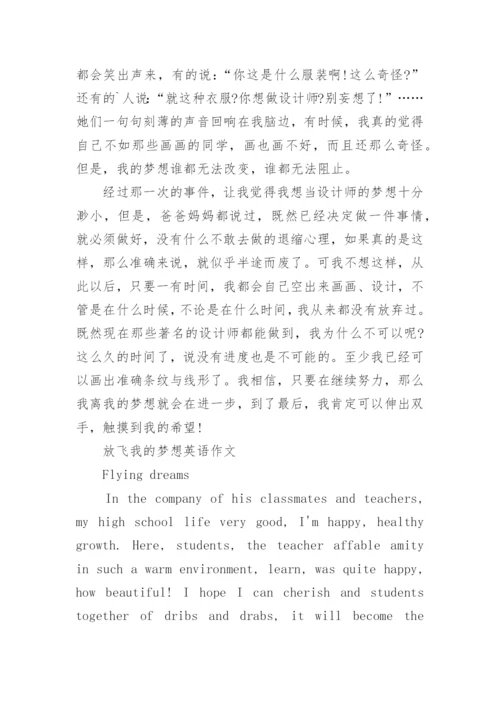 都会笑出声来，有的说：“你这是什么服装啊!这么奇怪?”还有的`人说：“就这种衣服?你想做设计师?别妄想了!”……她们一句句刻薄的声音回响在我脑边，有时候，我真的觉得自己不如那些画画的同学，画也画不好，而且还那么奇怪。但是，我的梦想谁都无法改变，谁都无法阻止。

经过那一次的事件，让我觉得我想当设计师的梦想十分渺小，但是，爸爸妈妈都说过，既然已经决定做一件事情，就必须做好，没有什么不敢去做的退缩心理，如果真的是这样，那么准确来说，就似乎半途而废了。可我不想这样，从此以后，只要一有时间，我都会自己空出来画画、设计，不管是在什么时候，不论是在什么时间，我从来都没有放弃过。既然现在那些著名的设计师都能做到，我为什么不可以呢?这么久的时间了，说没有进度也是不可能的。至少我已经可以画出准确条纹与线形了。我相信，只要在继续努力，那么我离我的梦想就会在进一步，到了最后，我肯定可以伸出双手，触摸到我的希望!

放飞我的梦想英语作文

Flying dreams

In the company of his classmates and teachers, my high school life very good, I'm happy, healthy growth. Here, students, the teacher affable amity in such a warm environment, learn, was quite happy, how beautiful! I hope I can cherish and students together of dribs and drabs, it will become the